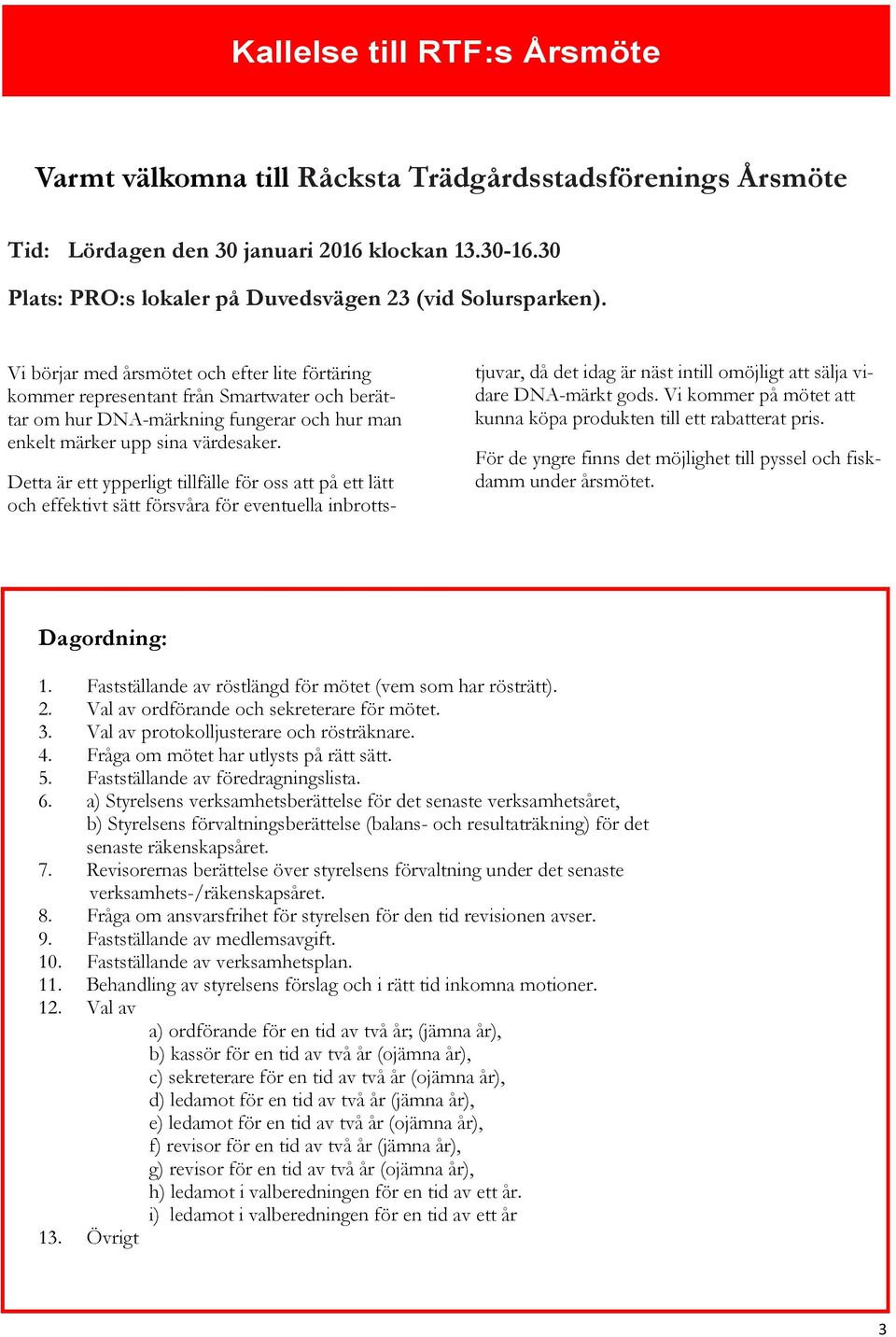 Kallelse till RTF:s Årsmöte

Varmt välkomna till Råcksta Trädgårdsstadsförenings Årsmöte

Tid: Lördagen den 30 januari 2016 klockan 13.30-16.30

Plats: PRO:s lokaler på Duvedsvägen 23 (vid Solursparken).

Vi börjar med årsmötet och efter lite förtäring kommer representant från Smartwater och berättar om hur DNA-märkning fungerar och hur man enkelt märker upp sina värdesaker.

Detta är ett ypperligt tillfälle för oss att på ett lätt och effektivt sätt försvåra för eventuella inbrottstjuvar, då det idag är näst intill omöjligt att sälja vidare DNA-märkt gods. Vi kommer på mötet att kunna köpa produkten till ett rabatterat pris.

För de yngre finns det möjlighet till pyssel och fiskdamm under årsmötet.

Dagordning:

1. Fastställande av röstlängd för mötet (vem som har rösträtt).
2. Val av ordförande och sekreterare för mötet.
3. Val av protokolljusterare och rösträknare.
4. Fråga om mötet har utlysts på rätt sätt.
5. Fastställande av föredragningslista.
6. a) Styrelsens verksamhetsberättelse för det senaste verksamhetsåret,
b) Styrelsens förvaltningsberättelse (balans- och resultaträkning) för det senaste räkenskapsåret.
7. Revisorernas berättelse över styrelsens förvaltning under det senaste verksamhets-/räkenskapsåret.
8. Fråga om ansvarsfrihet för styrelsen för den tid revisionen avser.
9. Fastställande av medlemsavgift.
10. Fastställande av verksamhetsplan.
11. Behandling av styrelsens förslag och i rätt tid inkomna motioner.
12. Val av
a) ordförande för en tid av två år; (jämna år),
b) kassör för en tid av två år (ojämna år),
c) sekreterare för en tid av två år (ojämna år),
d) ledamot för en tid av två år (jämna år),
e) ledamot för en tid av två år (ojämna år),
f) revisor för en tid av två år (jämna år),
g) revisor för en tid av två år (ojämna år),
h) ledamot i valberedningen för en tid av ett år.
i) ledamot i valberedningen för en tid av ett år
13. Övrigt

3